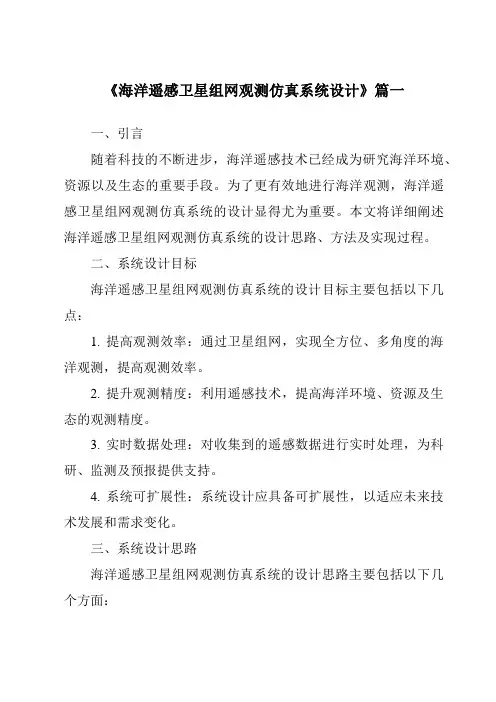 《海洋遥感卫星组网观测仿真系统设计》篇一

一、引言

随着科技的不断进步，海洋遥感技术已经成为研究海洋环境、资源以及生态的重要手段。为了更有效地进行海洋观测，海洋遥感卫星组网观测仿真系统的设计显得尤为重要。本文将详细阐述海洋遥感卫星组网观测仿真系统的设计思路、方法及实现过程。

二、系统设计目标

海洋遥感卫星组网观测仿真系统的设计目标主要包括以下几点：

1. 提高观测效率：通过卫星组网，实现全方位、多角度的海洋观测，提高观测效率。

2. 提升观测精度：利用遥感技术，提高海洋环境、资源及生态的观测精度。

3. 实时数据处理：对收集到的遥感数据进行实时处理，为科研、监测及预报提供支持。

4. 系统可扩展性：系统设计应具备可扩展性，以适应未来技术发展和需求变化。

三、系统设计思路

海洋遥感卫星组网观测仿真系统的设计思路主要包括以下几个方面：